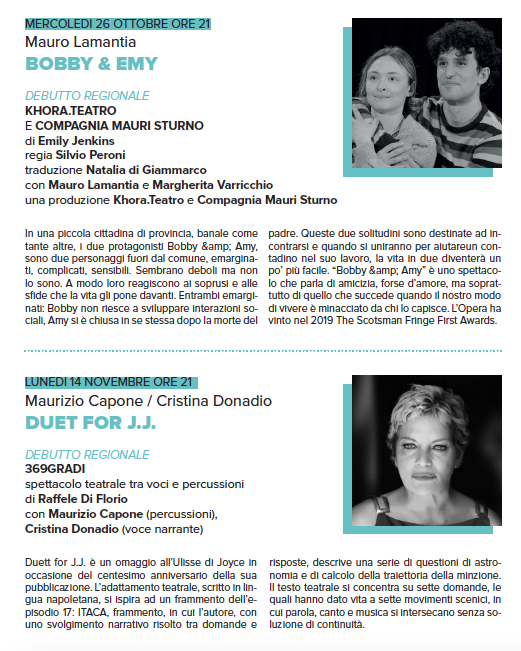 MERCOLEDI 26 OTTOBRE ORE 21
Mauro Lamantia
BOBBY & EMY

DEBUTTO REGIONALE
KHORA.TEATRO
E COMPAGNIA MAURI STURNO
di Emily Jenkins
regia Silvio Peroni
traduzione Natalia di Giammarco
con Mauro Lamantia e Margherita Varricchio
una produzione Khora.Teatro e Compagnia Mauri Sturno

In una piccola cittadina di provincia, banale come tante altre, i due protagonisti Bobby &amp; Amy, sono due personaggi fuori dal comune, emarginati, complicati, sensibili. Sembrano deboli ma non lo sono. A modo loro reagiscono ai soprusi e alle sfide che la vita gli pone davanti. Entrambi emarginati: Bobby non riesce a sviluppare interazioni sociali, Amy si è chiusa in se stessa dopo la morte del padre. Queste due solitudini sono destinate ad incontrarsi e quando si uniranno per aiutareun contadino nel suo lavoro, la vita in due diventerà un po' più facile. "Bobby &amp; Amy" è uno spettacolo che parla di amicizia, forse d'amore, ma soprattutto di quello che succede quando il nostro modo di vivere è minacciato da chi lo capisce. L'Opera ha vinto nel 2019 The Scotsman Fringe First Awards.

LUNEDI 14 NOVEMBRE ORE 21
Maurizio Capone / Cristina Donadio
DUET FOR J.J.

DEBUTTO REGIONALE
369GRADI
spettacolo teatrale tra voci e percussioni
di Raffele Di Florio
con Maurizio Capone (percussioni),
Cristina Donadio (voce narrante)

Duett for J.J. è un omaggio all'Ulisse di Joyce in occasione del centesimo anniversario della sua pubblicazione. L'adattamento teatrale, scritto in lingua napoletana, si ispira ad un frammento dell'episodio 17: ITACA, frammento, in cui l'autore, con uno svolgimento narrativo risolto tra domande e risposte, descrive una serie di questioni di astronomia e di calcolo della traiettoria della minzione. Il testo teatrale si concentra su sette domande, le quali hanno dato vita a sette movimenti scenici, in cui parola, canto e musica si intersecano senza soluzione di continuità.